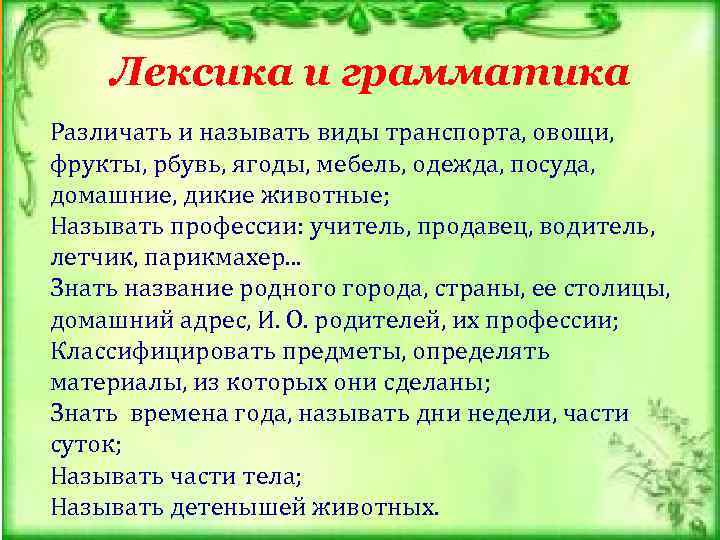 Лексика и грамматика

Различать и называть виды транспорта, овощи, фрукты, рбувь, ягоды, мебель, одежда, посуда, домашние, дикие животные;
Называть профессии: учитель, продавец, водитель, летчик, парикмахер...
Знать название родного города, страны, ее столицы, домашний адрес, И. О. родителей, их профессии;
Классифицировать предметы, определять материалы, из которых они сделаны;
Знать времена года, называть дни недели, части суток;
Называть части тела;
Называть детенышей животных.